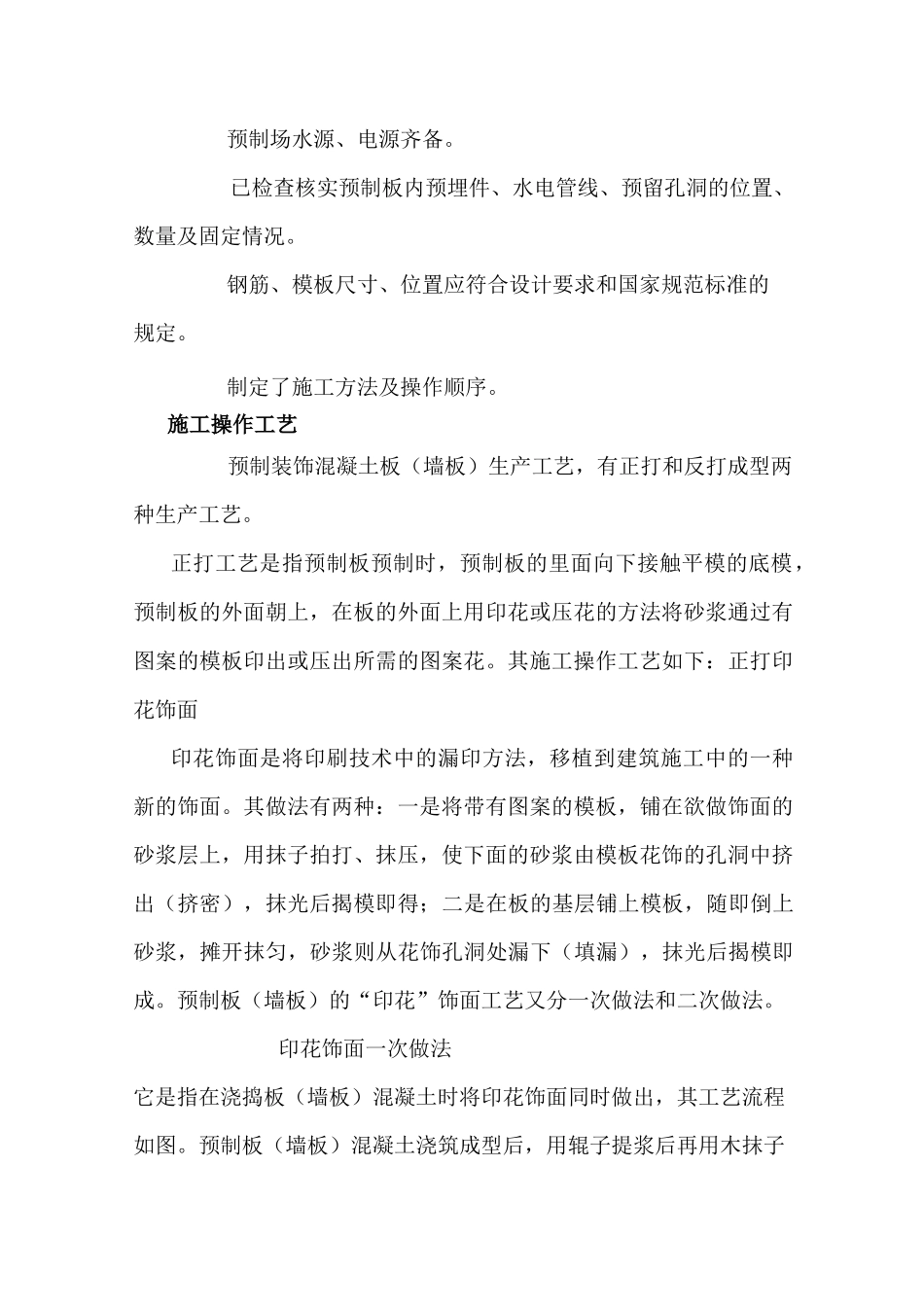 预制场水源、电源齐备。

已检查核实预制板内预埋件、水电管线、预留孔洞的位置、数量及固定情况。

钢筋、模板尺寸、位置应符合设计要求和国家规范标准的规定。

制定了施工方法及操作顺序。

施工操作工艺

预制装饰混凝土板（墙板）生产工艺，有正打和反打成型两种生产工艺。

正打工艺是指预制板预制时，预制板的里面向下接触平模的底模，预制板的外面朝上，在板的外面上用印花或压花的方法将砂浆通过有图案的模板印出或压出所需的图案花。其施工操作工艺如下：正打印花饰面

印花饰面是将印刷技术中的漏印方法，移植到建筑施工中的一种新的饰面。其做法有两种：一是将带有图案的模板，铺在欲做饰面的砂浆层上，用抹子拍打、抹压，使下面的砂浆由模板花饰的孔洞中挤出（挤密），抹光后揭模即得；二是在板的基层铺上模板，随即倒上砂浆，摊开抹匀，砂浆则从花饰孔洞处漏下（填漏），抹光后揭模即成。预制板（墙板）的“印花”饰面工艺又分一次做法和二次做法。

印花饰面一次做法

它是指在浇捣板（墙板）混凝土时将印花饰面同时做出，其工艺流程如图。预制板（墙板）混凝土浇筑成型后，用辊子提浆后再用木抹子